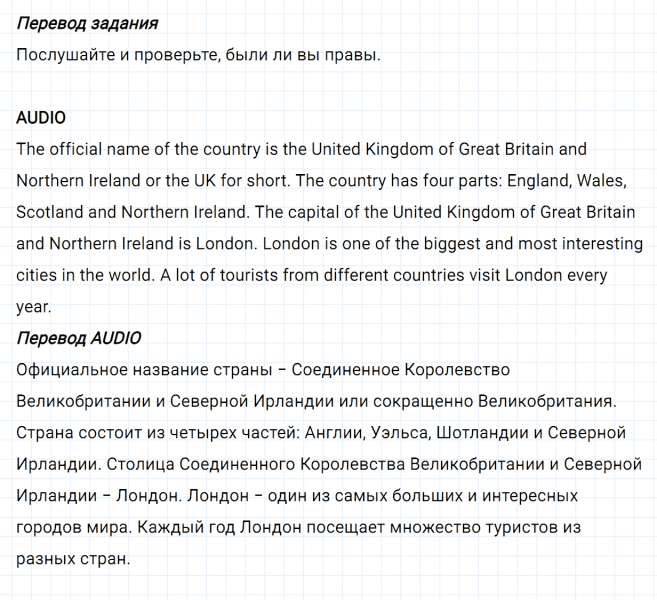 Перевод задания
Послушайте и проверьте, были ли вы правы.

AUDIO
The official name of the country is the United Kingdom of Great Britain and Northern Ireland or the UK for short. The country has four parts: England, Wales, Scotland and Northern Ireland. The capital of the United Kingdom of Great Britain and Northern Ireland is London. London is one of the biggest and most interesting cities in the world. A lot of tourists from different countries visit London every year.
Перевод AUDIO
Официальное название страны – Соединенное Королевство Великобритании и Северной Ирландии или сокращенно Великобритания. Страна состоит из четырех частей: Англии, Уэльса, Шотландии и Северной Ирландии. Столица Соединенного Королевства Великобритании и Северной Ирландии – Лондон. Лондон – один из самых больших и интересных городов мира. Каждый год Лондон посещает множество туристов из разных стран.